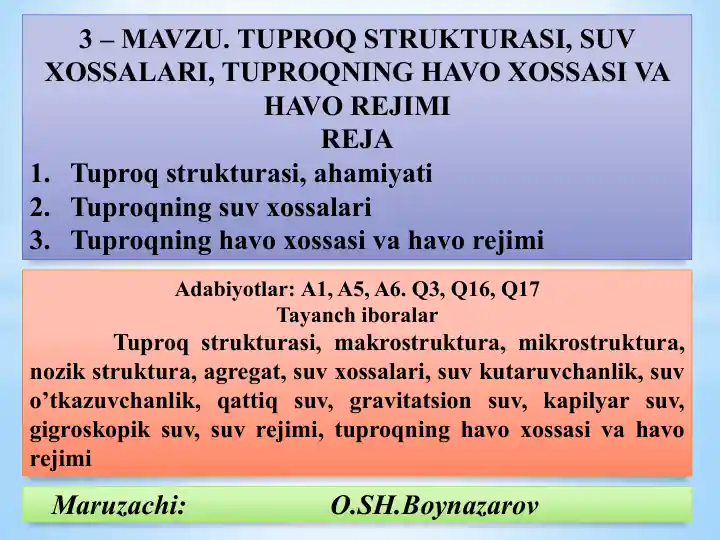 3 – MAVZU. TUPROQ STRUKTURASI, SUV XOSSALARI, TUPROQNING HAVO XOSSASI VA HAVO REJIMI
REJA
1. Tuproq strukturasi, ahamiyati
2. Tuproqning suv xossalari
3. Tuproqning havo xossasi va havo rejimi

Adabiyotlar: A1, A5, A6. Q3, Q16, Q17
Tayanch iboralar
Tuproq strukturasi, makrostruktura, mikrostruktura, nozik struktura, agregat, suv xossalari, suv kutaruvchanlik, suv o’tkazuvchanlik, qattiq suv, gravitatsion suv, kapilyar suv, gigroskopik suv, suv rejimi, tuproqning havo xossasi va havo rejimi

Maruzachi: O.SH.Boynazarov